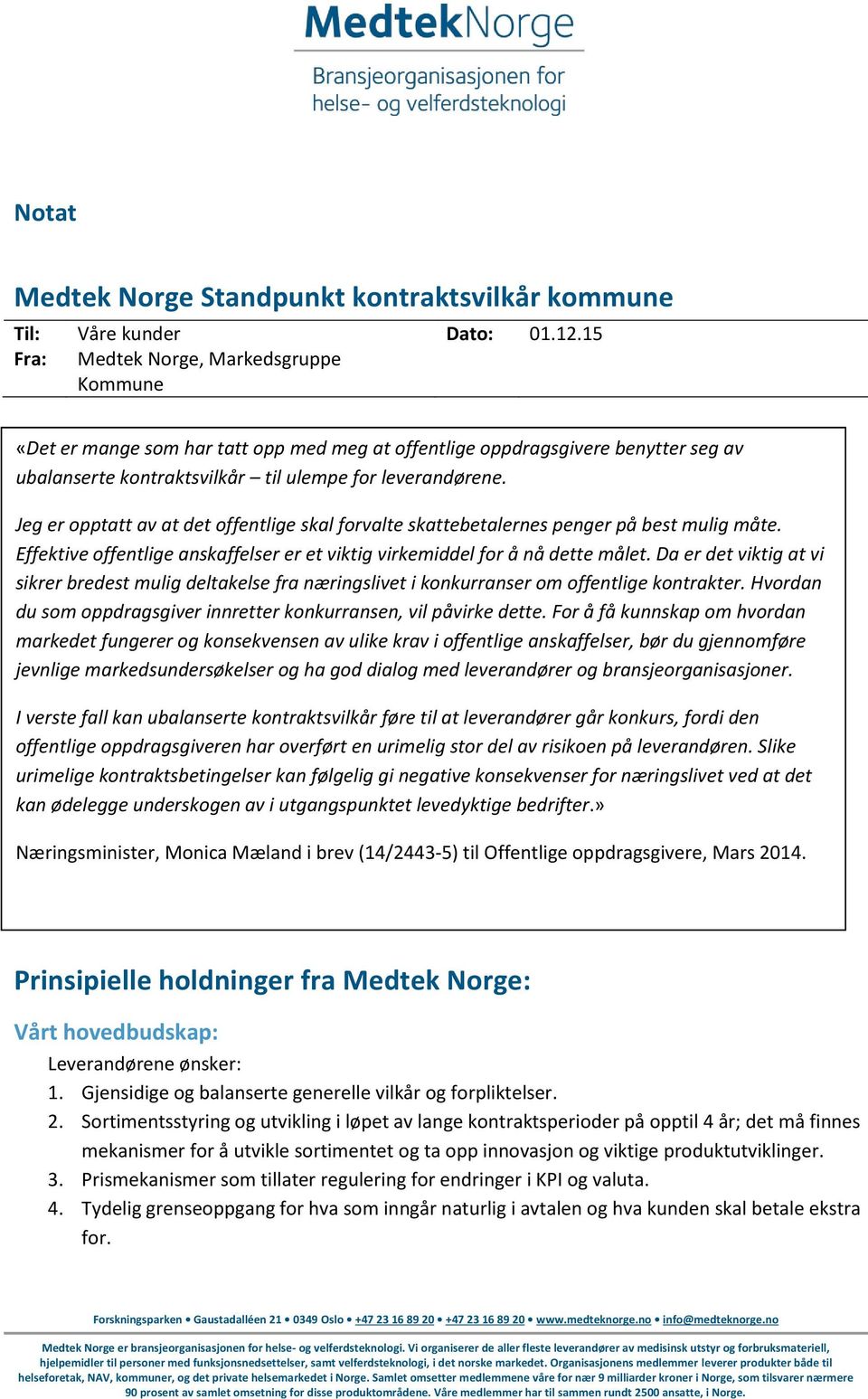 MedtekNorge
Bransjeorganisasjonen for helse- og velferdsteknologi

Notat

Medtek Norge Standpunkt kontraktsvilkår kommune

Til: Våre kunder
Dato: 01.12.15
Fra: Medtek Norge, Markedsgruppe Kommune

«Det er mange som har tatt opp med meg at offentlige oppdragsgivere benytter seg av ubalanserte kontraktsvilkår – til ulempe for leverandørene.

Jeg er opptatt av at det offentlige skal forvalte skattebetalernes penger på best mulig måte. Effektive offentlige anskaffelser er et viktig virkemiddel for å nå dette målet. Da er det viktig at vi sikrer bredest mulig deltakelse fra næringslivet i konkurranser om offentlige kontrakter. Hvordan du som oppdragsgiver innretter konkurransen, vil påvirke dette. For å få kunnskap om hvordan markedet fungerer og konsekvensen av ulike krav i offentlige anskaffelser, bør du gjennomføre jevnlige markedsundersøkelser og ha god dialog med leverandører og bransjeorganisasjoner.

I verste fall kan ubalanserte kontraktsvilkår føre til at leverandører går konkurs, fordi den offentlige oppdragsgiveren har overført en urimelig stor del av risikoen på leverandøren. Slike urimelige kontraktsbetingelser kan følgelig gi negative konsekvenser for næringslivet ved at det kan ødelegge underskogen av i utgangspunktet levedyktige bedrifter.»

Næringsminister, Monica Mæland i brev (14/2443-5) til Offentlige oppdragsgivere, Mars 2014.

Prinsipielle holdninger fra Medtek Norge:

Vårt hovedbudskap:
Leverandørene ønsker:
1. Gjensidige og balanserte generelle vilkår og forpliktelser.
2. Sortimentsstyring og utvikling i løpet av lange kontraktsperioder på opptil 4 år; det må finnes mekanismer for å utvikle sortimentet og ta opp innovasjon og viktige produktutviklinger.
3. Prismekanismer som tillater regulering for endringer i KPI og valuta.
4. Tydelig grenseoppgang for hva som inngår naturlig i avtalen og hva kunden skal betale ekstra for.

Forskningsparken • Gaustadalléen 21 • 0349 Oslo • +47 23 16 89 20 • +47 23 16 89 20 • www.medteknorge.no • info@medteknorge.no

Medtek Norge er bransjeorganisasjonen for helse- og velferdsteknologi. Vi organiserer de aller fleste leverandører av medisinsk utstyr og forbruksmateriell, hjelpemidler til personer med funksjonsnedsettelser, samt velferdsteknologi, i det norske markedet. Organisasjonens medlemmer leverer produkter både til helseforetak, NAV, kommuner, og det private helsemarkedet i Norge. Samlet omsetter medlemmene våre for nær 9 milliarder kroner i Norge, som tilsvarer nærmere 90 prosent av samlet omsetning for disse produktområdene. Våre medlemmer har til sammen rundt 2500 ansatte, i Norge.